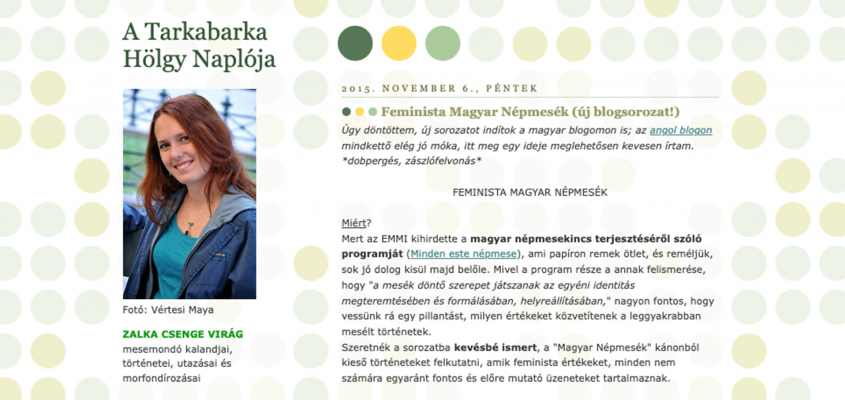 A Tarkabarka Hölgy Naplója

Fotó: Vértesi Maya

ZALKA CSENGE VIRÁG
mesemondó kalandjai, történetei, utazásai és morfondírozásai

2015. NOVEMBER 6., PÉNTEK

Feminista Magyar Népmesék (új blogsorozat!)

Úgy döntöttem, új sorozatot indítok a magyar blogomon is; az angol blogon mindkettő elég jó móka, itt meg egy ideje meglehetősen kevesen írtam. *dobpergés, zászlófelvonás*

FEMINISTA MAGYAR NÉPMESÉK

Miért?
Mert az EMMI kihirdette a magyar népmesekincs terjesztéséről szóló programját (Minden este népmese), ami papíron remek ötlet, és reméljük, sok jó dolog kisül majd belőle. Mivel a program része a annak felismerése, hogy "a mesék döntő szerepet játszanak az egyéni identitás megteremtésében és formálásában, helyreállításában," nagyon fontos, hogy vessünk rá egy pillantást, milyen értékeket közvetítenek a leggyakrabban mesélt történetek.
Szeretnék a sorozatba kevésbé ismert, a "Magyar Népmesék" kánonból kieső történeteket felkutatni, amik feminista értékeket, minden nem számára egyaránt fontos és előre mutató üzeneteket tartalmaznak.